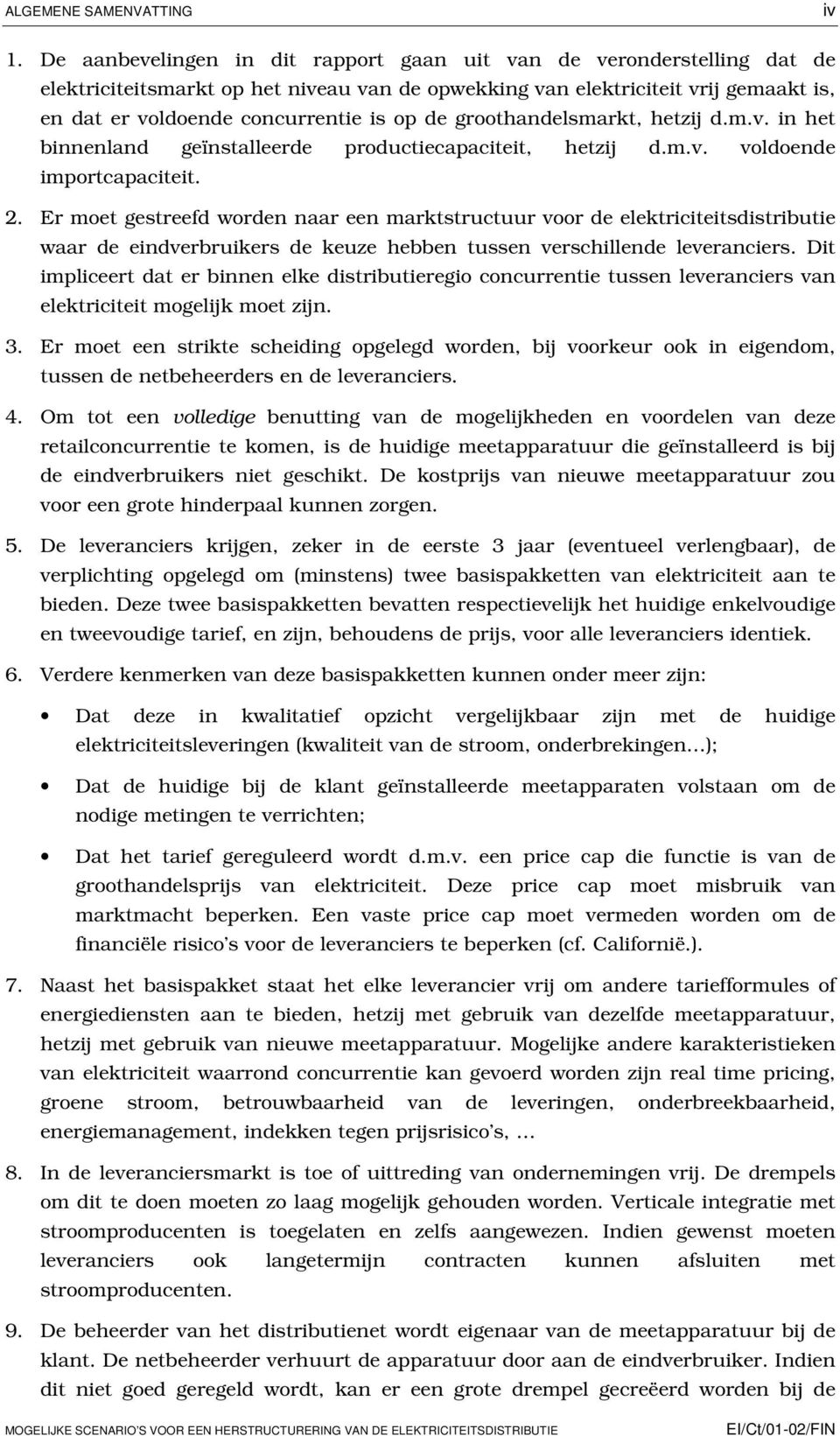 ALGEMENE SAMENVATTING iv

1. De aanbevelingen in dit rapport gaan uit van de veronderstelling dat de elektriciteitsmarkt op het niveau van de opwekking van elektriciteit vrij gemaakt is, en dat er voldoende concurrentie is op de groothandelsmarkt, hetzij d.m.v. in het binnenland geïnstalleerde productiecapaciteit, hetzij d.m.v. voldoende importcapaciteit.

2. Er moet gestreefd worden naar een marktstructuur voor de elektriciteitsdistributie waar de eindverbruikers de keuze hebben tussen verschillende leveranciers. Dit impliceert dat er binnen elke distributieregio concurrentie tussen leveranciers van elektriciteit mogelijk moet zijn.

3. Er moet een strikte scheiding opgelegd worden, bij voorkeur ook in eigendom, tussen de netbeheerders en de leveranciers.

4. Om tot een volledige benutting van de mogelijkheden en voordelen van deze retailconcurrentie te komen, is de huidige meetapparatuur die geïnstalleerd is bij de eindverbruikers niet geschikt. De kostprijs van nieuwe meetapparatuur zou voor een grote hinderpaal kunnen zorgen.

5. De leveranciers krijgen, zeker in de eerste 3 jaar (eventueel verlengbaar), de verplichting opgelegd om (minstens) twee basispakketten van elektriciteit aan te bieden. Deze twee basispakketten bevatten respectievelijk het huidige enkelvoudige en tweevoudige tarief, en zijn, behoudens de prijs, voor alle leveranciers identiek.

6. Verdere kenmerken van deze basispakketten kunnen onder meer zijn:

• Dat deze in kwalitatief opzicht vergelijkbaar zijn met de huidige elektriciteitsleveringen (kwaliteit van de stroom, onderbrekingen…);

• Dat de huidige bij de klant geïnstalleerde meetapparaten volstaan om de nodige metingen te verrichten;

• Dat het tarief gereguleerd wordt d.m.v. een price cap die functie is van de groothandelsprijs van elektriciteit. Deze price cap moet misbruik van marktmacht beperken. Een vaste price cap moet vermeden worden om de financiële risico's voor de leveranciers te beperken (cf. Californië.).

7. Naast het basispakket staat het elke leverancier vrij om andere tariefformules of energiediensten aan te bieden, hetzij met gebruik van dezelfde meetapparatuur, hetzij met gebruik van nieuwe meetapparatuur. Mogelijke andere karakteristieken van elektriciteit waarrond concurrentie kan gevoerd worden zijn real time pricing, groene stroom, betrouwbaarheid van de leveringen, onderbreekbaarheid, energiemanagement, indekken tegen prijsrisico's, …

8. In de leveranciersmarkt is toe of uittreding van ondernemingen vrij. De drempels om dit te doen moeten zo laag mogelijk gehouden worden. Verticale integratie met stroomproducenten is toegelaten en zelfs aangewezen. Indien gewenst moeten leveranciers ook langetermijn contracten kunnen afsluiten met stroomproducenten.

9. De beheerder van het distributienet wordt eigenaar van de meetapparatuur bij de klant. De netbeheerder verhuurt de apparatuur door aan de eindverbruiker. Indien dit niet goed geregeld wordt, kan er een grote drempel gecreëerd worden bij de

MOGELIJKE SCENARIO'S VOOR EEN HERSTRUCTURERING VAN DE ELEKTRICITEITSDISTRIBUTIE EI/Ct/01-02/FIN